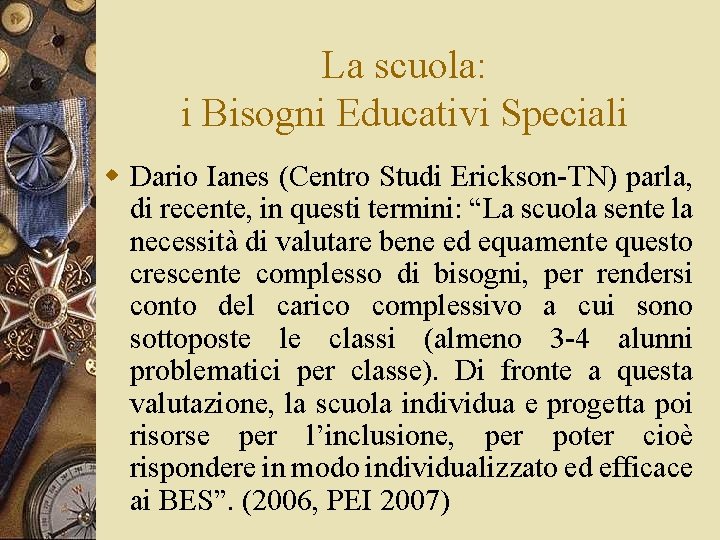 La scuola:
i Bisogni Educativi Speciali

• Dario Ianes (Centro Studi Erickson-TN) parla, di recente, in questi termini: "La scuola sente la necessità di valutare bene ed equamente questo crescente complesso di bisogni, per rendersi conto del carico complessivo a cui sono sottoposte le classi (almeno 3-4 alunni problematici per classe). Di fronte a questa valutazione, la scuola individua e progetta poi risorse per l'inclusione, per poter cioè rispondere in modo individualizzato ed efficace ai BES". (2006, PEI 2007)